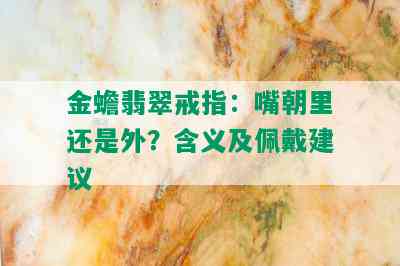 金蟾翡翠戒指：嘴朝里还是外？含义及佩戴建议